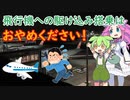 飛行機への駆け込み搭乗は
おやめください!